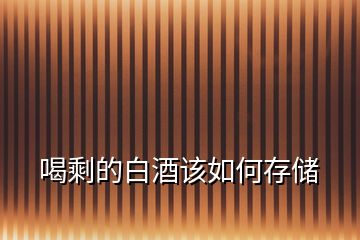 喝剩的白酒该如何存储